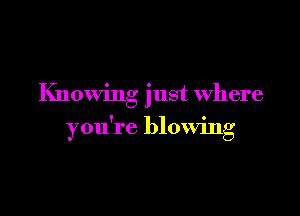 Knowing just where you're blowing